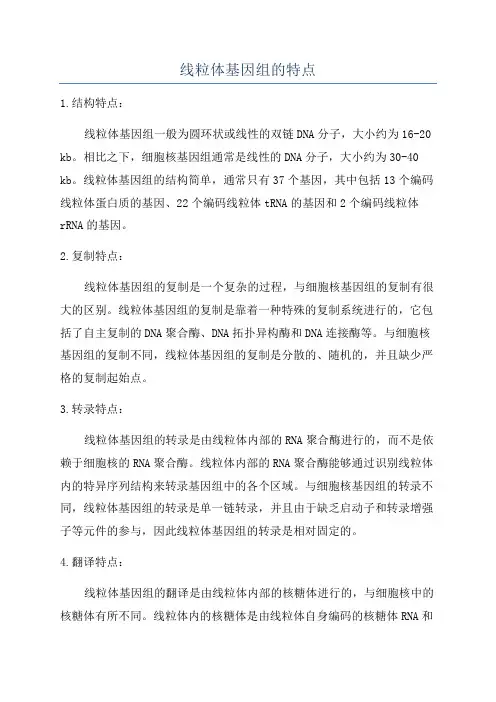 线粒体基因组的特点

1.结构特点：

线粒体基因组一般为圆环状或线性的双链DNA分子，大小约为16-20 kb。相比之下，细胞核基因组通常是线性的DNA分子，大小约为30-40 kb。线粒体基因组的结构简单，通常只有37个基因，其中包括13个编码线粒体蛋白质的基因、22个编码线粒体tRNA的基因和2个编码线粒体rRNA的基因。

2.复制特点：

线粒体基因组的复制是一个复杂的过程，与细胞核基因组的复制有很大的区别。线粒体基因组的复制是靠着一种特殊的复制系统进行的，它包括了自主复制的DNA聚合酶、DNA拓扑异构酶和DNA连接酶等。与细胞核基因组的复制不同，线粒体基因组的复制是分散的、随机的，并且缺少严格的复制起始点。

3.转录特点：

线粒体基因组的转录是由线粒体内部的RNA聚合酶进行的，而不是依赖于细胞核的RNA聚合酶。线粒体内部的RNA聚合酶能够通过识别线粒体内的特异序列结构来转录基因组中的各个区域。与细胞核基因组的转录不同，线粒体基因组的转录是单一链转录，并且由于缺乏启动子和转录增强子等元件的参与，因此线粒体基因组的转录是相对固定的。

4.翻译特点：

线粒体基因组的翻译是由线粒体内部的核糖体进行的，与细胞核中的核糖体有所不同。线粒体内的核糖体是由线粒体自身编码的核糖体RNA和